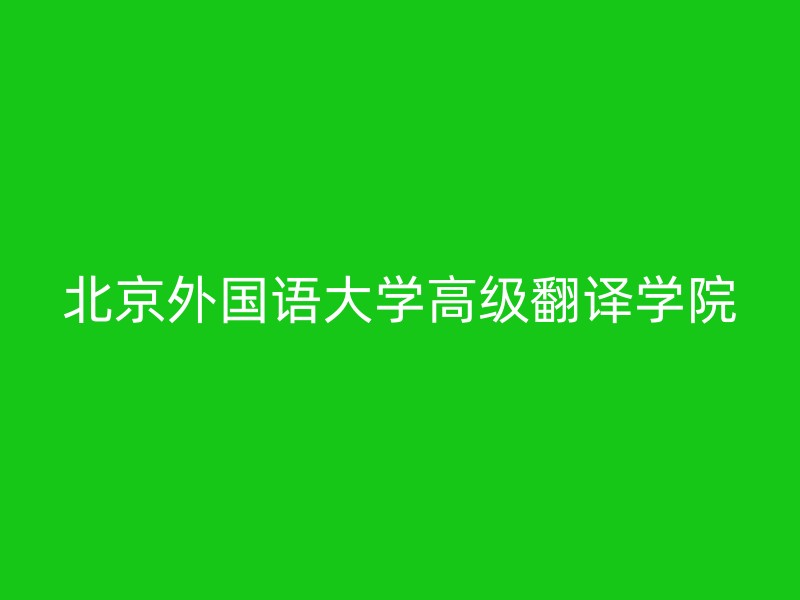 北京外国语大学高级翻译学院